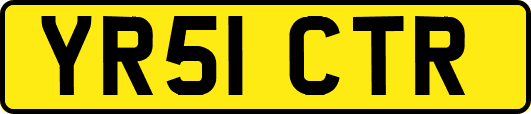 YR51 CTR